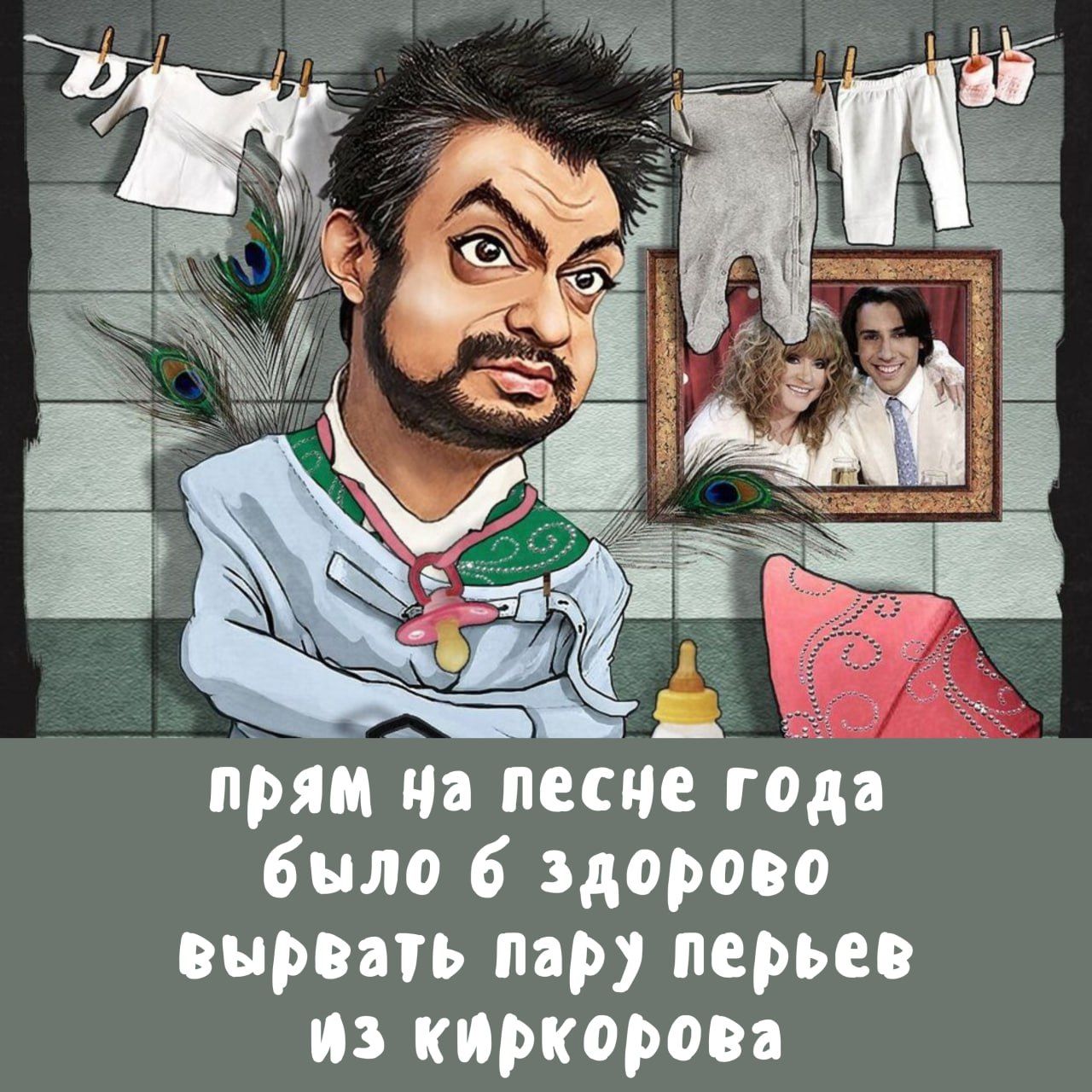 прям на песне года было б здорово вырвать пару перьев из киркорова